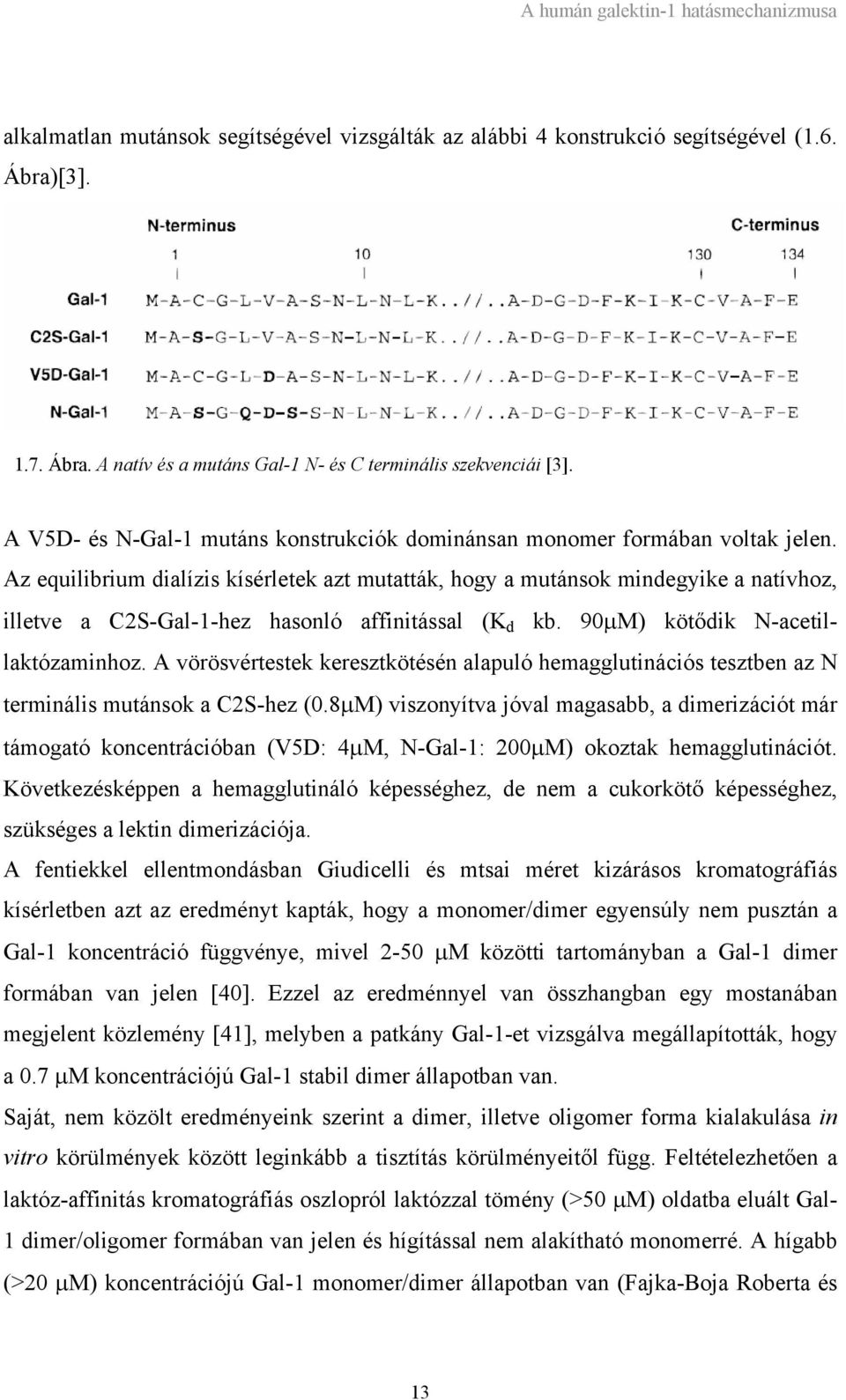 A humán galektin-1 hatásmechanizmusa

alkalmatlan mutánsok segítségével vizsgálták az alábbi 4 konstrukció segítségével (1.6. Ábra)[3].

N-terminus

C-terminus

1

10

130

134

Gal-1

M-A-C-G-L-V-A-S-N-L-N-L-K..//..A-D-G-D-F-K-I-K-C-V-A-F-E

C2S-Gal-1

M-A-S-G-L-V-A-S-N-L-N-L-K..//..A-D-G-D-F-K-I-K-C-V-A-F-E

V5D-Gal-1

M-A-C-G-L-D-A-S-N-L-N-L-K..//..A-D-G-D-F-K-I-K-C-V-A-F-E

N-Gal-1

M-A-S-G-Q-D-S-S-N-L-N-L-K..//..A-D-G-D-F-K-I-K-C-V-A-F-E

1.7. Ábra. A natív és a mutáns Gal-1 N- és C terminális szekvenciái [3].

A V5D- és N-Gal-1 mutáns konstrukciók dominánsan monomer formában voltak jelen. Az equilibrium dialízis kísérletek azt mutatták, hogy a mutánsok mindegyike a natívhoz, illetve a C2S-Gal-1-hez hasonló affinitással ($K_d$ kb. 90μM) kötődik N-acetillaktózaminhoz. A vörösvértestek keresztkötésén alapuló hemagglutinációs tesztben az N terminális mutánsok a C2S-hez (0.8μM) viszonyítva jóval magasabb, a dimerizációt már támogató koncentrációban (V5D: 4μM, N-Gal-1: 200μM) okoztak hemagglutinációt. Következésképpen a hemagglutináló képességhez, de nem a cukorkötő képességhez, szükséges a lektin dimerizációja.

A fentiekkel ellentmondásban Giudicelli és mtsai méret kizárásos kromatográfiás kísérletben azt az eredményt kapták, hogy a monomer/dimer egyensúly nem pusztán a Gal-1 koncentráció függvénye, mivel 2-50 μM közötti tartományban a Gal-1 dimer formában van jelen [40]. Ezzel az eredménnyel van összhangban egy mostanában megjelent közlemény [41], melyben a patkány Gal-1-et vizsgálva megállapították, hogy a 0.7 μM koncentrációjú Gal-1 stabil dimer állapotban van.

Saját, nem közölt eredményeink szerint a dimer, illetve oligomer forma kialakulása in vitro körülmények között leginkább a tisztítás körülményeitől függ. Feltételezhetően a laktóz-affinitás kromatográfiás oszlopról laktózzal tömény (>50 μM) oldatba eluált Gal-1 dimer/oligomer formában van jelen és hígítással nem alakítható monomerré. A hígabb (>20 μM) koncentrációjú Gal-1 monomer/dimer állapotban van (Fajka-Boja Roberta és

13